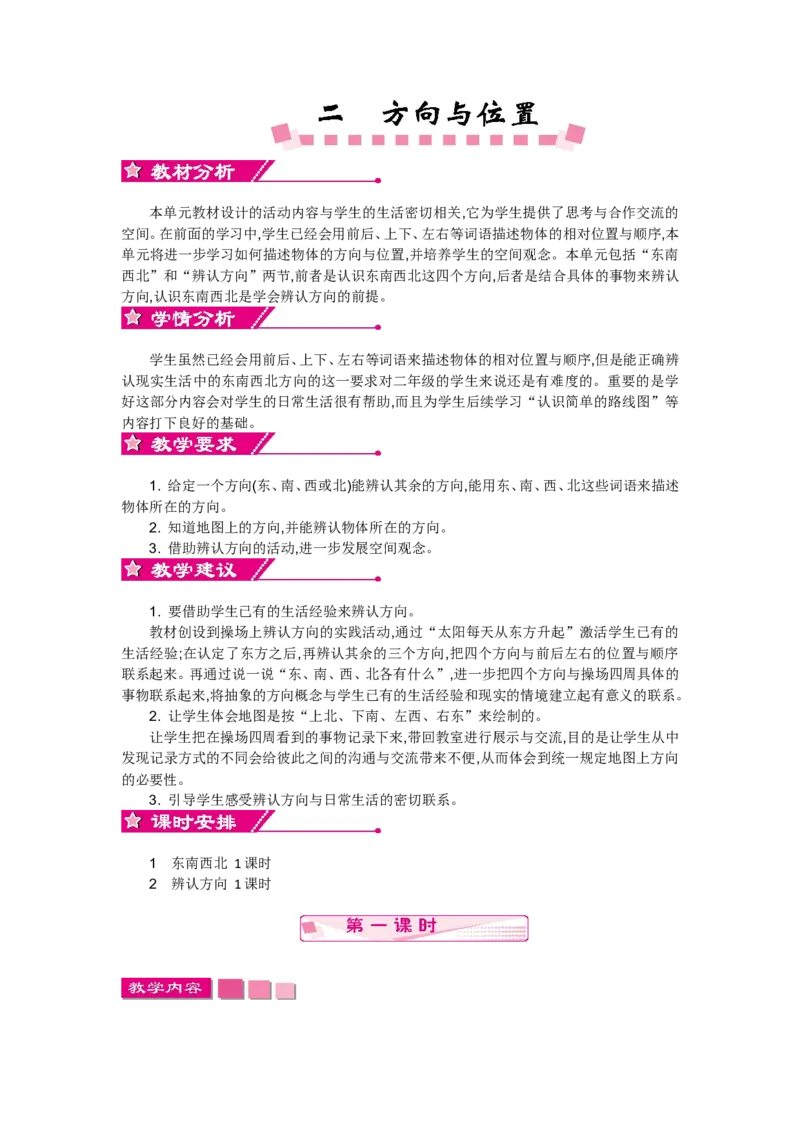 二 方向与位置

教材分析

本单元教材设计的活动内容与学生的生活密切相关,它为学生提供了思考与合作交流的空间。在前面的学习中,学生已经会用前后、上下、左右等词语描述物体的相对位置与顺序,本单元将进一步学习如何描述物体的方向与位置,并培养学生的空间观念。本单元包括“东南西北”和“辨认方向”两节,前者是认识东南西北这四个方向,后者是结合具体的事物来辨认方向,认识东南西北是学会辨认方向的前提。

学情分析

学生虽然已经会用前后、上下、左右等词语来描述物体的相对位置与顺序,但是能正确辨认现实生活中的东南西北方向的这一要求对二年级的学生来说还是有难度的。重要的是学好这部分内容会对学生的日常生活很有帮助,而且为学生后续学习“认识简单的路线图”等内容打下良好的基础。

教学要求

1.给定一个方向(东、南、西或北)能辨认其余的方向,能用东、南、西、北这些词语来描述物体所在的方向。

2.知道地图上的方向,并能辨认物体所在的方向。

3.借助辨认方向的活动,进一步发展空间观念。

教学建议

1.要借助学生已有的生活经验来辨认方向。

教材创设到操场上辨认方向的实践活动,通过“太阳每天从东方升起”激活学生已有的生活经验;在认定了东方之后,再辨认其余的三个方向,把四个方向与前后左右的位置与顺序联系起来。再通过说一说“东、南、西、北各有什么”,进一步把四个方向与操场四周具体的事物联系起来,将抽象的方向概念与学生已有的生活经验和现实的情境建立起有意义的联系。

2.让学生体会地图是按“上北、下南、左西、右东”来绘制的。

让学生把在操场四周看到的事物记录下来,带回教室进行展示与交流,目的是让学生从中发现记录方式的不同会给彼此之间的沟通与交流带来不便,从而体会到统一规定地图上方向的必要性。

3.引导学生感受辨认方向与日常生活的密切联系。

课时安排

1 东南西北 1课时
2 辨认方向 1课时

第一课时

教学内容